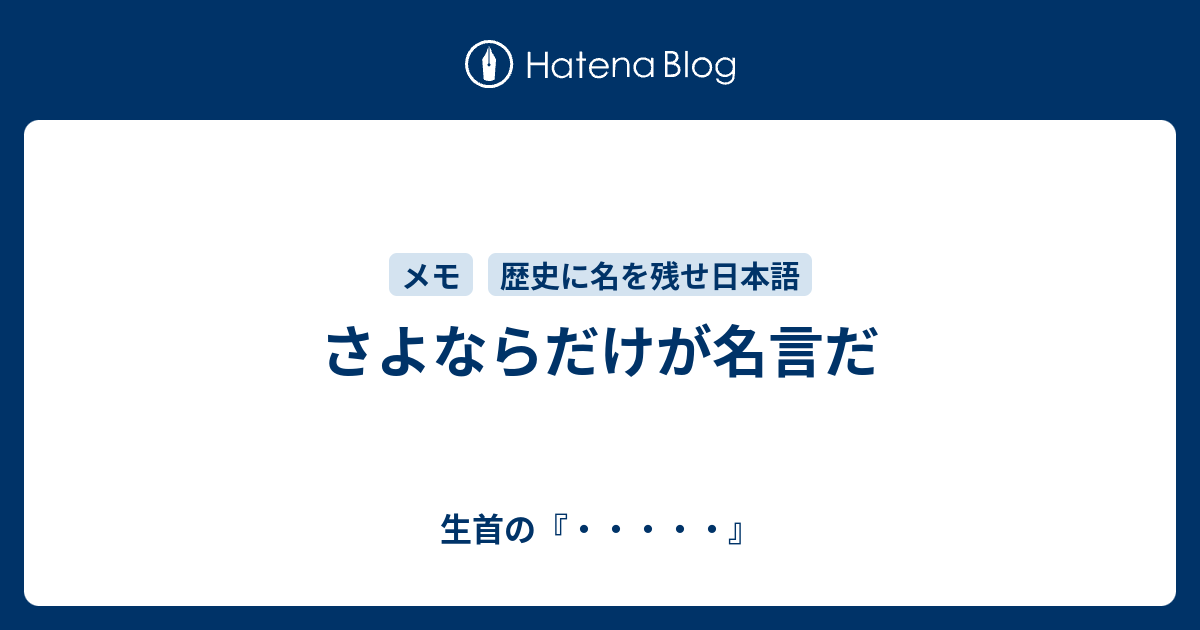 Hatena Blog

メモ 歴史に名を残せ日本語

さよならだけが名言だ

生首の『・・・・・』